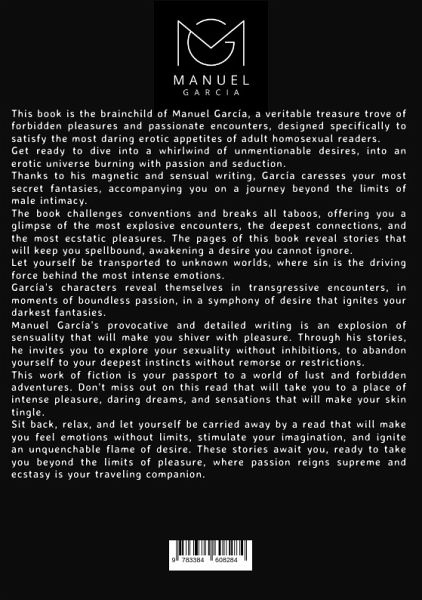 MANUEL
GARCÍA

This book is the brainchild of Manuel García, a veritable treasure trove of forbidden pleasures and passionate encounters, designed specifically to satisfy the most daring erotic appetites of adult homosexual readers.
Get ready to dive into a whirlwind of unmentionable desires, into an erotic universe burning with passion and seduction.
Thanks to his magnetic and sensual writing, García caresses your most secret fantasies, accompanying you on a journey beyond the limits of male intimacy.
The book challenges conventions and breaks all taboos, offering you a glimpse of the most explosive encounters, the deepest connections, and the most ecstatic pleasures. The pages of this book reveal stories that will keep you spellbound, awakening a desire you cannot ignore.
Let yourself be transported to unknown worlds, where sin is the driving force behind the most intense emotions.
García's characters reveal themselves in transgressive encounters, in moments of boundless passion, in a symphony of desire that ignites your darkest fantasies.
Manuel García's provocative and detailed writing is an explosion of sensuality that will make you shiver with pleasure. Through his stories, he invites you to explore your sexuality without inhibitions, to abandon yourself to your deepest instincts without remorse or restrictions.
This work of fiction is your passport to a world of lust and forbidden adventures. Don't miss out on this read that will take you to a place of intense pleasure, daring dreams, and sensations that will make your skin tingle.
Sit back, relax, and let yourself be carried away by a read that will make you feel emotions without limits, stimulate your imagination, and ignite an unquenchable flame of desire. These stories await you, ready to take you beyond the limits of pleasure, where passion reigns supreme and ecstasy is your traveling companion.

9 783384 608284